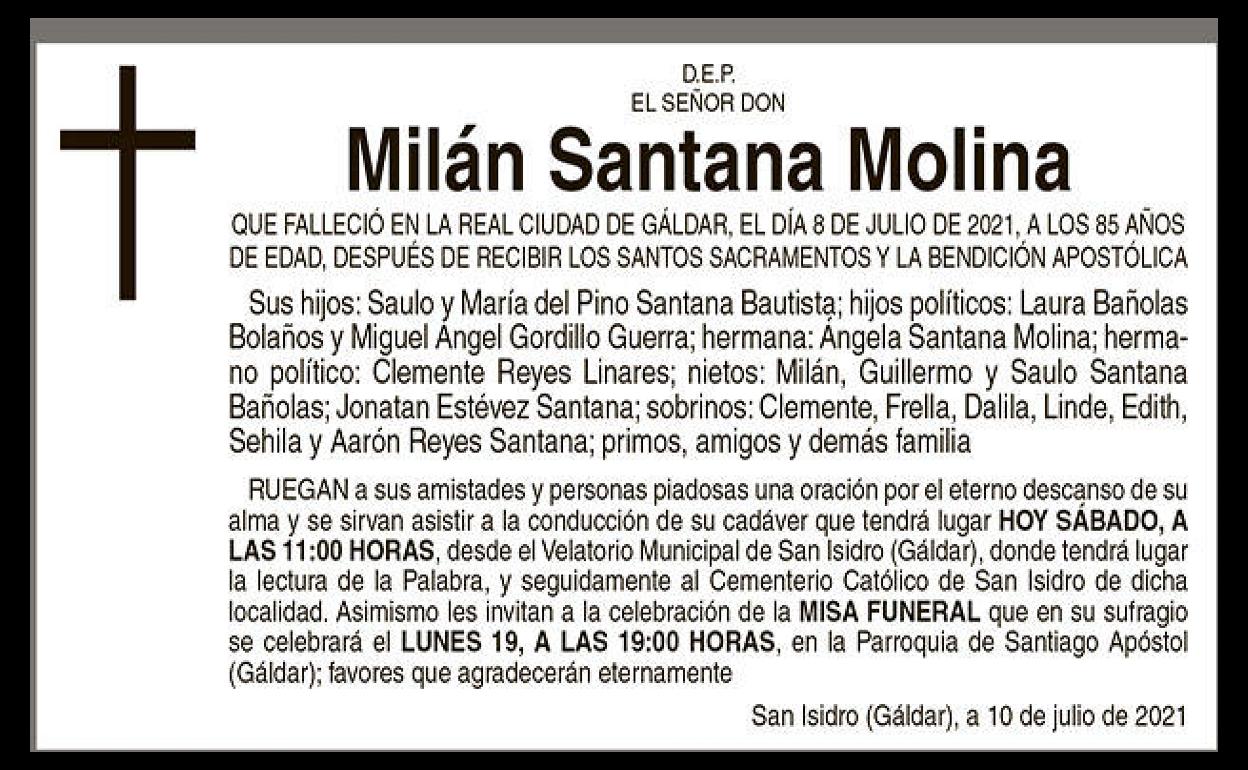 D.E.P.
EL SEÑOR DON

Milán Santana Molina

QUE FALLECIÓ EN LA REAL CIUDAD DE GÁLDAR, EL DÍA 8 DE JULIO DE 2021, A LOS 85 AÑOS DE EDAD, DESPUÉS DE RECIBIR LOS SANTOS SACRAMENTOS Y LA BENDICIÓN APOSTÓLICA

Sus hijos: Saulo y María del Pino Santana Bautista; hijos políticos: Laura Bañolas Bolaños y Miguel Ángel Gordillo Guerra; hermana: Ángela Santana Molina; hermano político: Clemente Reyes Linares; nietos: Milán, Guillermo y Saulo Santana Bañolas; Jonatan Estévez Santana; sobrinos: Clemente, Frella, Dalila, Linde, Edith, Sehila y Aarón Reyes Santana; primos, amigos y demás familia

RUEGAN a sus amistades y personas piadosas una oración por el eterno descanso de su alma y se sirvan asistir a la conducción de su cadáver que tendrá lugar HOY SÁBADO, A LAS 11:00 HORAS, desde el Velatorio Municipal de San Isidro (Gáldar), donde tendrá lugar la lectura de la Palabra, y seguidamente al Cementerio Católico de San Isidro de dicha localidad. Asimismo les invitan a la celebración de la MISA FUNERAL que en su sufragio se celebrará el LUNES 19, A LAS 19:00 HORAS, en la Parroquia de Santiago Apóstol (Gáldar); favores que agradecerán eternamente

San Isidro (Gáldar), a 10 de julio de 2021